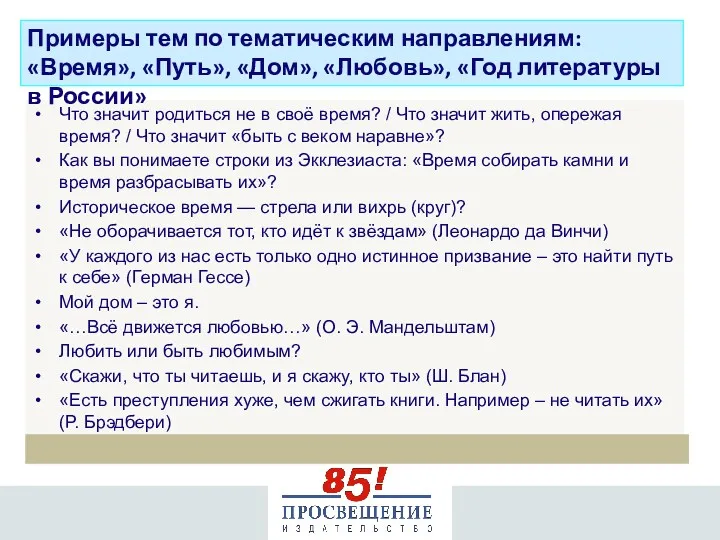 Примеры тем по тематическим направлениям: «Время», «Путь», «Дом», «Любовь», «Год литературы в России»

• Что значит родиться не в своё время? / Что значит жить, опережая время? / Что значит «быть с веком наравне»?
• Как вы понимаете строки из Экклезиаста: «Время собирать камни и время разбрасывать их»?
• Историческое время — стрела или вихрь (круг)?
• «Не оборачивается тот, кто идёт к звёздам» (Леонардо да Винчи)
• «У каждого из нас есть только одно истинное призвание – это найти путь к себе» (Герман Гессе)
• Мой дом – это я.
• «…Всё движется любовью…» (О. Э. Мандельштам)
• Любить или быть любимым?
• «Скажи, что ты читаешь, и я скажу, кто ты» (Ш. Блан)
• «Есть преступления хуже, чем сжигать книги. Например – не читать их» (Р. Брэдбери)

85!
ПРОСВЕЩЕНИЕ
ИЗДАТЕЛЬСТВО